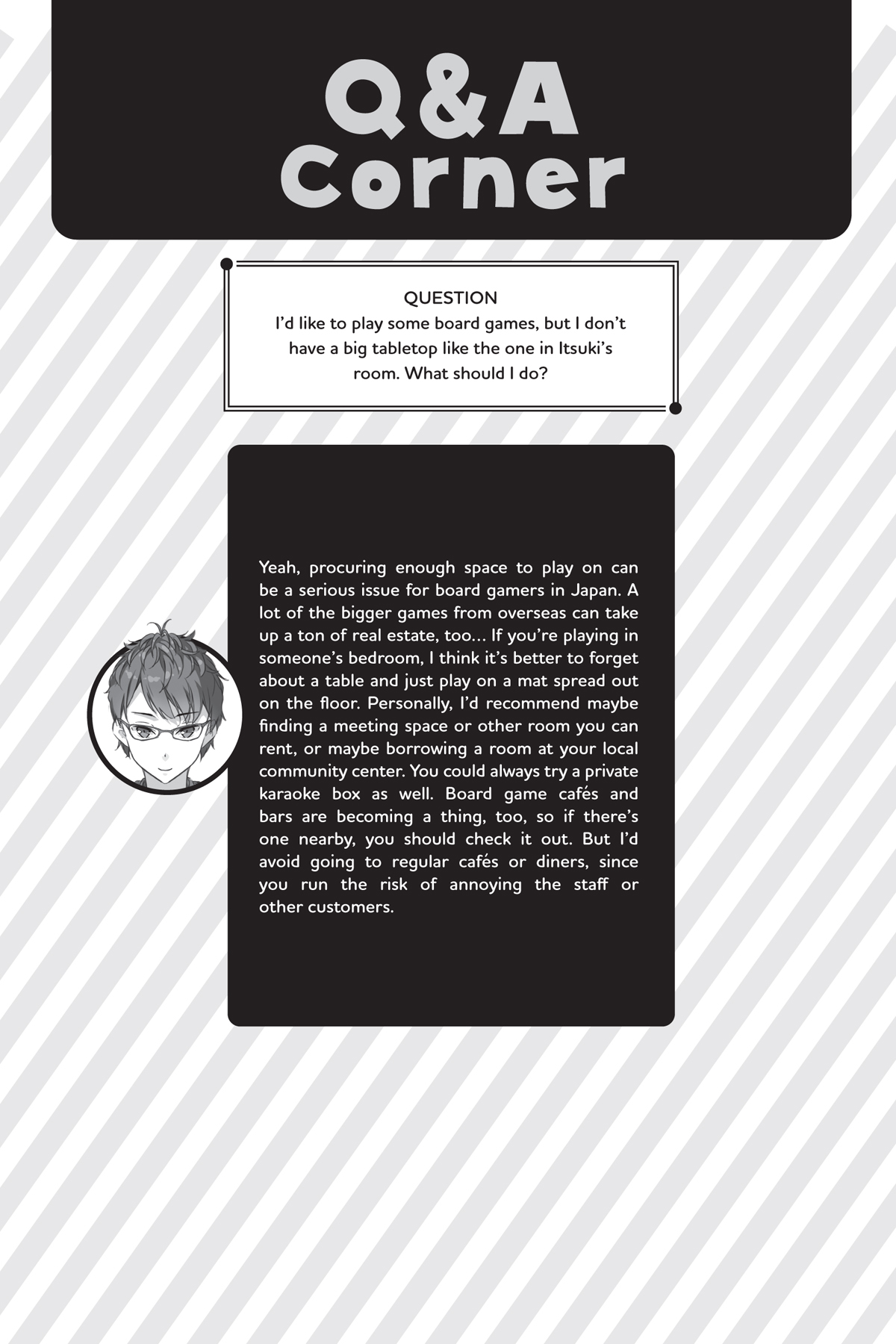 Q&A Corner

QUESTION
I'd like to play some board games, but I don't have a big tabletop like the one in Itsuki's room. What should I do?

Yeah, procuring enough space to play on can be a serious issue for board gamers in Japan. A lot of the bigger games from overseas can take up a ton of real estate, too... If you're playing in someone's bedroom, I think it's better to forget about a table and just play on a mat spread out on the floor. Personally, I'd recommend maybe finding a meeting space or other room you can rent, or maybe borrowing a room at your local community center. You could always try a private karaoke box as well. Board game cafés and bars are becoming a thing, too, so if there's one nearby, you should check it out. But I'd avoid going to regular cafés or diners, since you run the risk of annoying the staff or other customers.